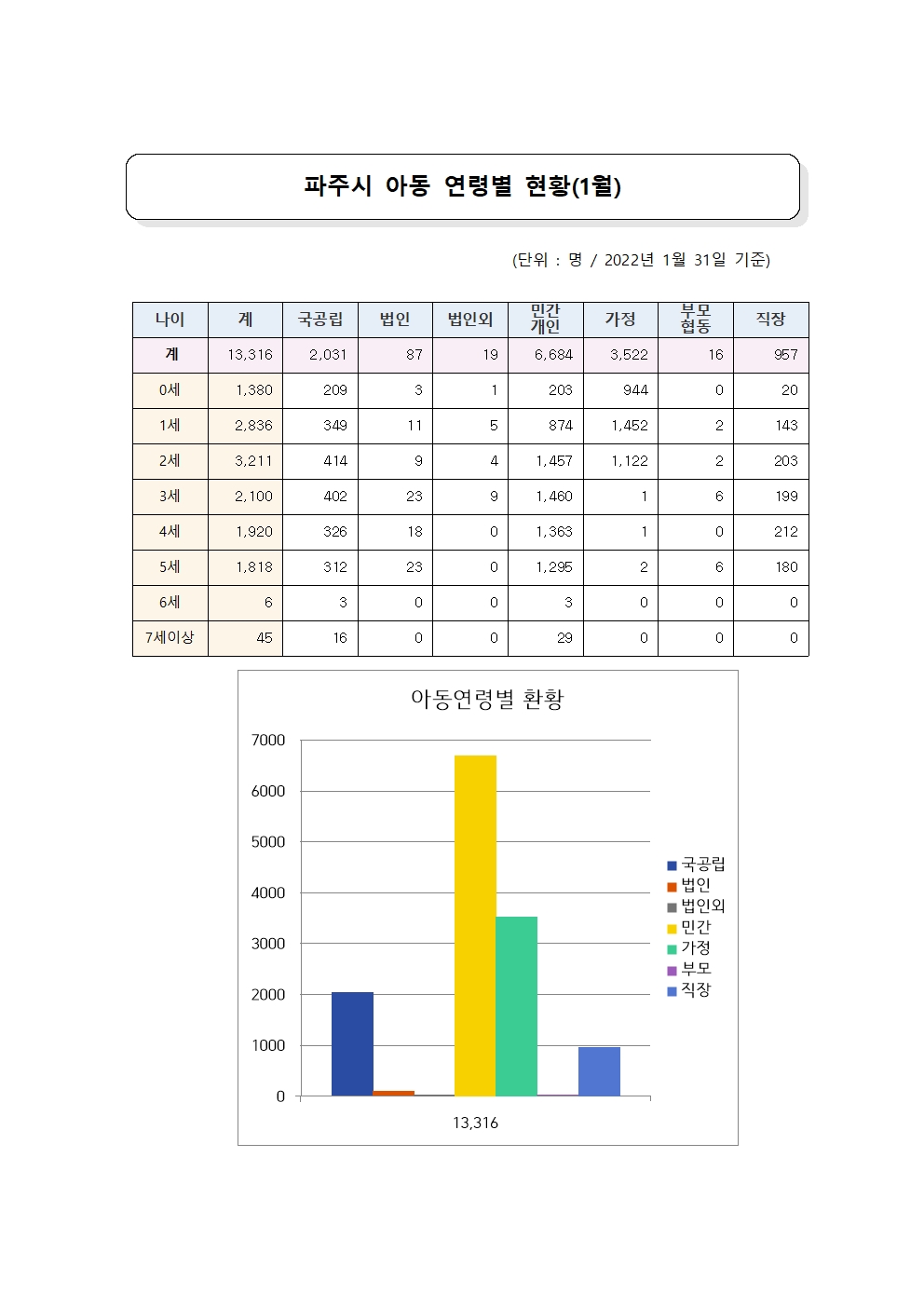 파주시 아동 연령별 현황(1월)

(단위 : 명 / 2022년 1월 31일 기준)

| 나이 | 계 | 국공립 | 법인 | 법인외 | 민간 개인 | 가정 | 부모 협동 | 직장 |
|---|---|---|---|---|---|---|---|---|
| 계 | 13,316 | 2,031 | 87 | 19 | 6,684 | 3,522 | 16 | 957 |
| 0세 | 1,380 | 209 | 3 | 1 | 203 | 944 | 0 | 20 |
| 1세 | 2,836 | 349 | 11 | 5 | 874 | 1,452 | 2 | 143 |
| 2세 | 3,211 | 414 | 9 | 4 | 1,457 | 1,122 | 2 | 203 |
| 3세 | 2,100 | 402 | 23 | 9 | 1,460 | 1 | 6 | 199 |
| 4세 | 1,920 | 326 | 18 | 0 | 1,363 | 1 | 0 | 212 |
| 5세 | 1,818 | 312 | 23 | 0 | 1,295 | 2 | 6 | 180 |
| 6세 | 6 | 3 | 0 | 0 | 3 | 0 | 0 | 0 |
| 7세이상 | 45 | 16 | 0 | 0 | 29 | 0 | 0 | 0 |

아동연령별 환황

7000
6000
5000
4000
3000
2000
1000
0

13,316

국공립
법인
법인외
민간
가정
부모
직장